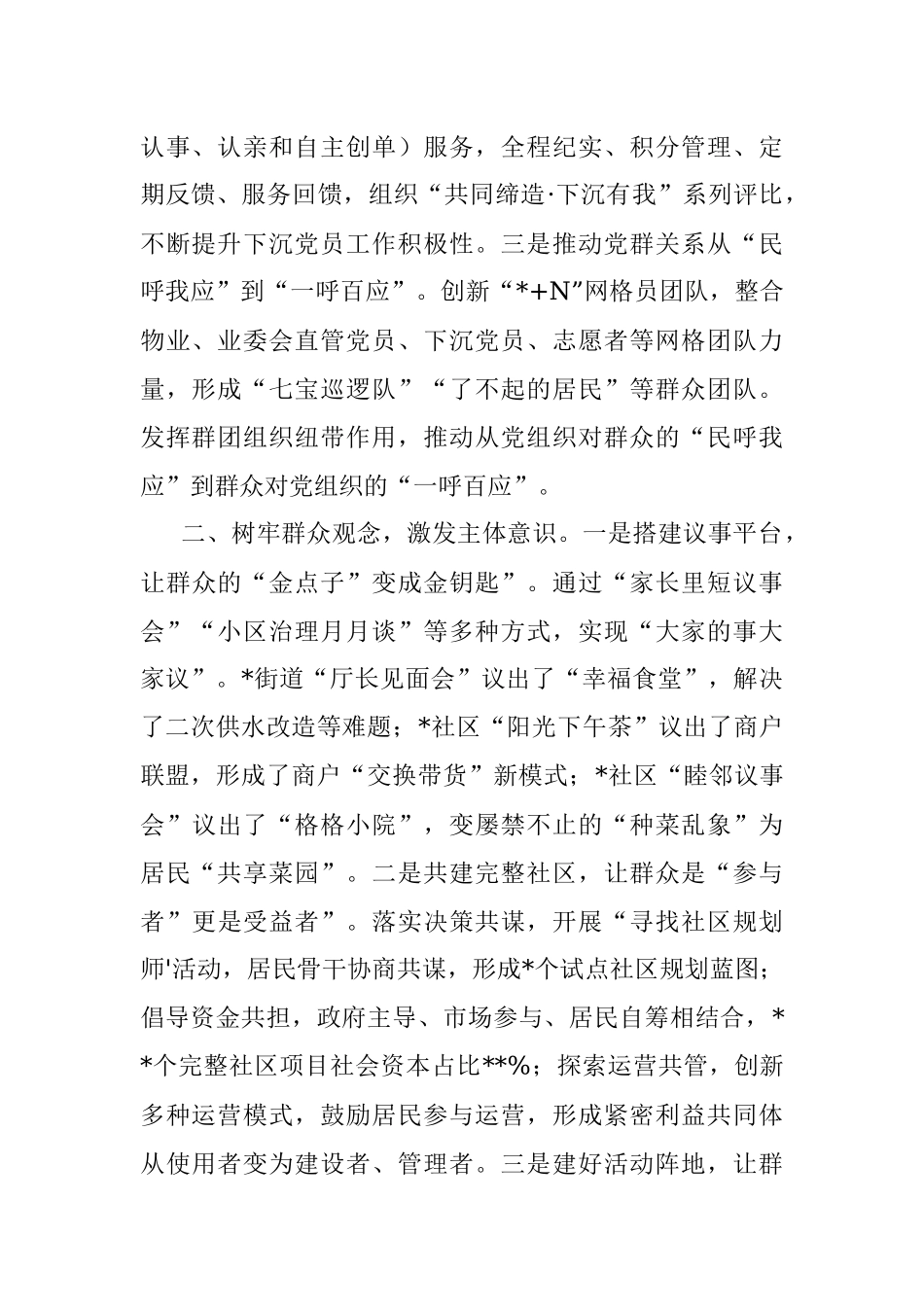 认事、认亲和自主创单）服务，全程纪实、积分管理、定期反馈、服务回馈，组织“共同缔造·下沉有我”系列评比，不断提升下沉党员工作积极性。三是推动党群关系从“民呼我应”到“一呼百应”。创新“*+N”网格员团队，整合物业、业委会直管党员、下沉党员、志愿者等网格团队力量，形成“七宝巡逻队”“了不起的居民”等群众团队。发挥群团组织纽带作用，推动从党组织对群众的“民呼我应”到群众对党组织的“一呼百应”。

二、树牢群众观念，激发主体意识。一是搭建议事平台，让群众的“金点子”变成金钥匙”。通过“家长里短议事会”“小区治理月月谈”等多种方式，实现“大家的事大家议”。*街道“厅长见面会”议出了“幸福食堂”，解决了二次供水改造等难题；*社区“阳光下午茶”议出了商户联盟，形成了商户“交换带货”新模式；*社区“睦邻议事会”议出了“格格小院”，变屡禁不止的“种菜乱象”为居民“共享菜园”。二是共建完整社区，让群众是“参与者”更是受益者”。落实决策共谋，开展“寻找社区规划师'活动，居民骨干协商共谋，形成*个试点社区规划蓝图；倡导资金共担，政府主导、市场参与、居民自筹相结合，**个完整社区项目社会资本占比**%；探索运营共管，创新多种运营模式，鼓励居民参与运营，形成紧密利益共同体从使用者变为建设者、管理者。三是建好活动阵地，让群